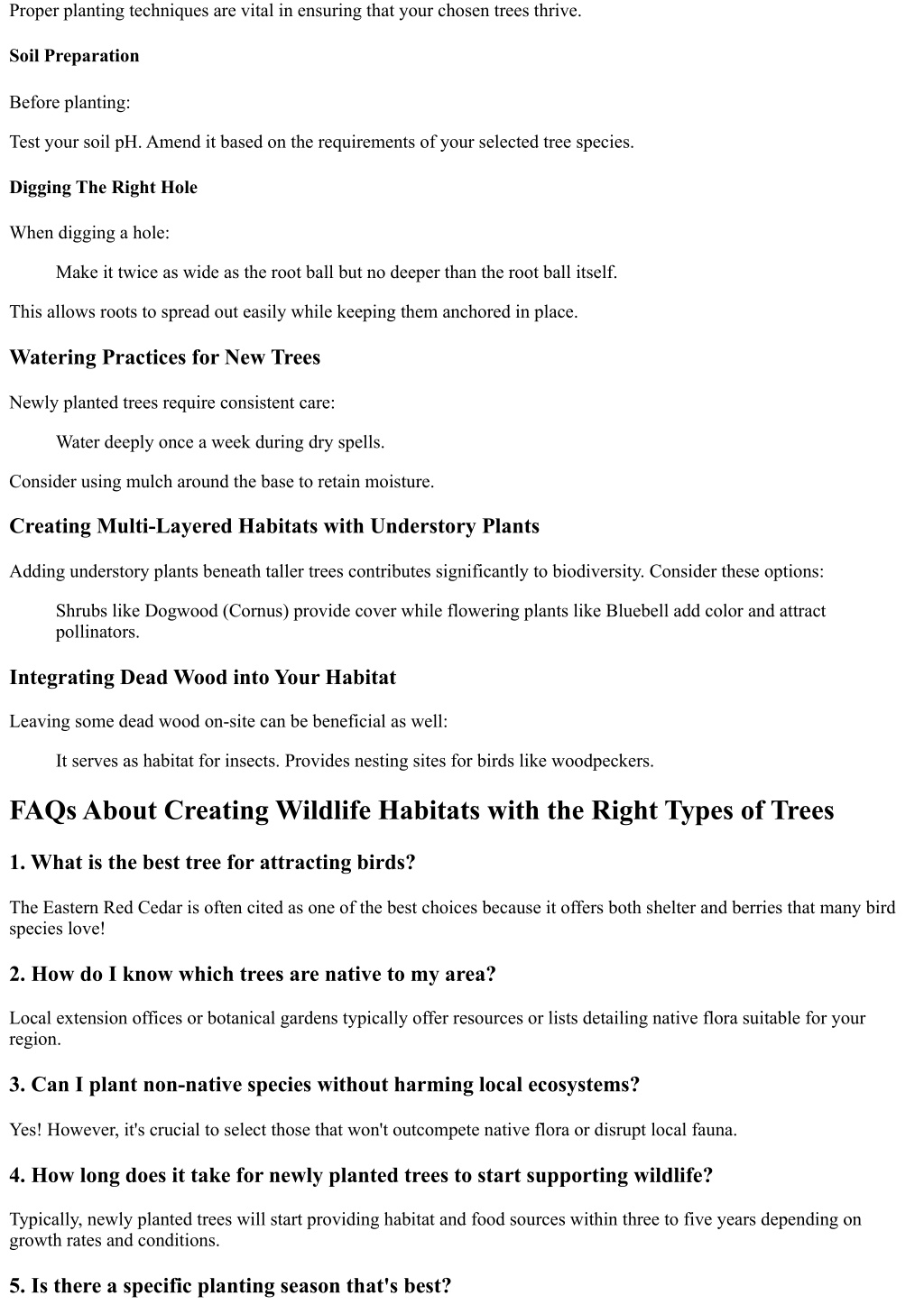 Proper planting techniques are vital in ensuring that your chosen trees thrive.

Soil Preparation

Before planting:

Test your soil pH. Amend it based on the requirements of your selected tree species.

Digging The Right Hole

When digging a hole:

Make it twice as wide as the root ball but no deeper than the root ball itself.

This allows roots to spread out easily while keeping them anchored in place.

Watering Practices for New Trees

Newly planted trees require consistent care:

Water deeply once a week during dry spells.

Consider using mulch around the base to retain moisture.

Creating Multi-Layered Habitats with Understory Plants

Adding understory plants beneath taller trees contributes significantly to biodiversity. Consider these options:

Shrubs like Dogwood (Cornus) provide cover while flowering plants like Bluebell add color and attract pollinators.

Integrating Dead Wood into Your Habitat

Leaving some dead wood on-site can be beneficial as well:

It serves as habitat for insects. Provides nesting sites for birds like woodpeckers.

FAQs About Creating Wildlife Habitats with the Right Types of Trees

1. What is the best tree for attracting birds?

The Eastern Red Cedar is often cited as one of the best choices because it offers both shelter and berries that many bird species love!

2. How do I know which trees are native to my area?

Local extension offices or botanical gardens typically offer resources or lists detailing native flora suitable for your region.

3. Can I plant non-native species without harming local ecosystems?

Yes! However, it's crucial to select those that won't outcompete native flora or disrupt local fauna.

4. How long does it take for newly planted trees to start supporting wildlife?

Typically, newly planted trees will start providing habitat and food sources within three to five years depending on growth rates and conditions.

5. Is there a specific planting season that's best?